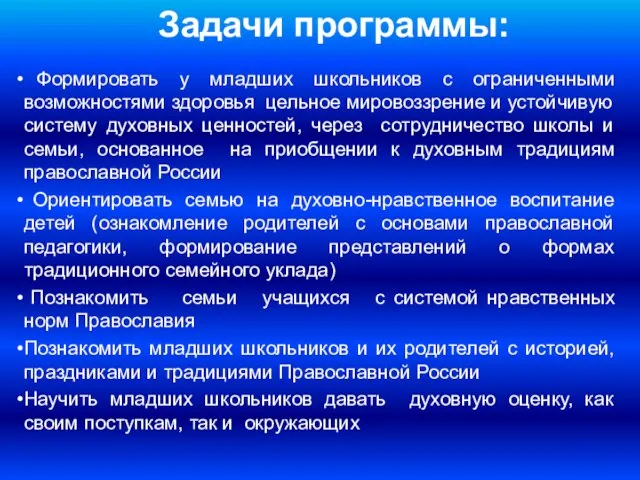 Задачи программы:

• Формировать у младших школьников с ограниченными возможностями здоровья цельное мировоззрение и устойчивую систему духовных ценностей, через сотрудничество школы и семьи, основанное на приобщении к духовным традициям православной России

• Ориентировать семью на духовно-нравственное воспитание детей (ознакомление родителей с основами православной педагогики, формирование представлений о формах традиционного семейного уклада)

• Познакомить семьи учащихся с системой нравственных норм Православия

•Познакомить младших школьников и их родителей с историей, праздниками и традициями Православной России

•Научить младших школьников давать духовную оценку, как своим поступкам, так и окружающих